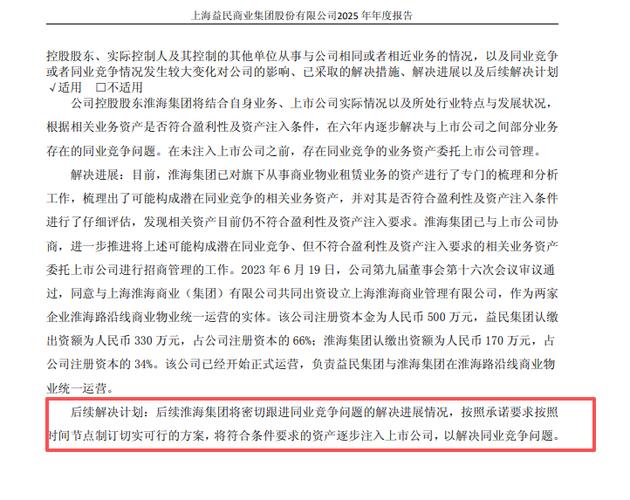 上海益民商业集团股份有限公司2025 年年度报告

控股股东、实际控制人及其控制的其他单位从事与公司相同或者相近业务的情况，以及同业竞争或者同业竞争情况发生较大变化对公司的影响、已采取的解决措施、解决进展以及后续解决计划
√适用 □不适用

公司控股股东淮海集团将结合自身业务、上市公司实际情况以及所处行业特点与发展状况，根据相关业务资产是否符合盈利性及资产注入条件，在六年内逐步解决与上市公司之间部分业务存在的同业竞争问题。在未注入上市公司之前，存在同业竞争的业务资产委托上市公司管理。

解决进展：目前，淮海集团已对旗下从事商业物业租赁业务的资产进行了专门的梳理和分析工作，梳理出了可能构成潜在同业竞争的相关业务资产，并对其是否符合盈利性及资产注入条件进行了仔细评估，发现相关资产目前仍不符合盈利性及资产注入要求。淮海集团已与上市公司协商，进一步推进将上述可能构成潜在同业竞争、但不符合盈利性及资产注入要求的相关业务资产委托上市公司进行招商管理的工作。2023 年 6 月 19 日，公司第九届董事会第十六次会议审议通过，同意与上海淮海商业（集团）有限公司共同出资设立上海淮海商业管理有限公司，作为两家企业淮海路沿线商业物业统一运营的实体。该公司注册资本金为人民币 500 万元，益民集团认缴出资额为人民币 330 万元，占公司注册资本的 66%；淮海集团认缴出资额为人民币 170 万元，占公司注册资本的 34%。该公司已经开始正式运营，负责益民集团与淮海集团在淮海路沿线商业物业统一运营。

后续解决计划：后续淮海集团将密切跟进同业竞争问题的解决进展情况，按照承诺要求按照时间节点制订切实可行的方案，将符合条件要求的资产逐步注入上市公司，以解决同业竞争问题。